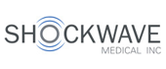 SHOCKWAVE
MEDICAL INC